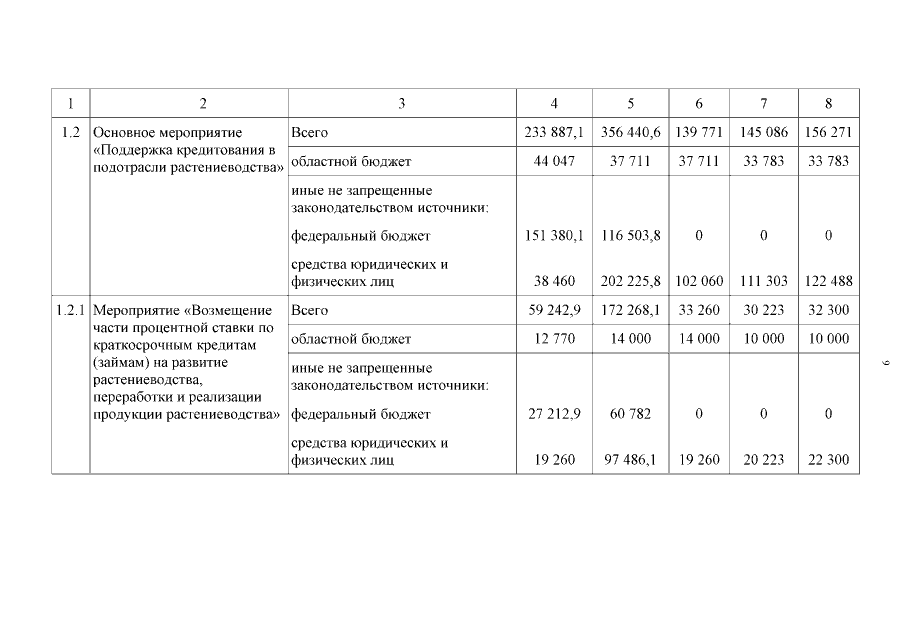 | 1 | 2 | 3 | 4 | 5 | 6 | 7 | 8 |
|---|---|---|---|---|---|---|---|
| 1.2 | Основное мероприятие «Поддержка кредитования в подотрасли растениеводства» | Всего | 233 887,1 | 356 440,6 | 139 771 | 145 086 | 156 271 |
| | | областной бюджет | 44 047 | 37 711 | 37 711 | 33 783 | 33 783 |
| | | иные не запрещенные законодательством источники: | | | | | |
| | | федеральный бюджет | 151 380,1 | 116 503,8 | 0 | 0 | 0 |
| | | средства юридических и физических лиц | 38 460 | 202 225,8 | 102 060 | 111 303 | 122 488 |
| 1.2.1 | Мероприятие «Возмещение части процентной ставки по краткосрочным кредитам (займам) на развитие растениеводства, переработки и реализации продукции растениеводства» | Всего | 59 242,9 | 172 268,1 | 33 260 | 30 223 | 32 300 |
| | | областной бюджет | 12 770 | 14 000 | 14 000 | 10 000 | 10 000 |
| | | иные не запрещенные законодательством источники: | | | | | |
| | | федеральный бюджет | 27 212,9 | 60 782 | 0 | 0 | 0 |
| | | средства юридических и физических лиц | 19 260 | 97 486,1 | 19 260 | 20 223 | 22 300 |

9